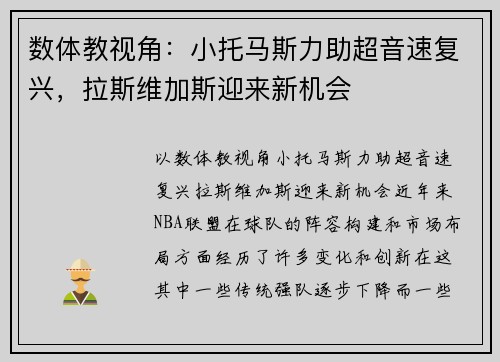 数体教视角：小托马斯力助超音速复兴，拉斯维加斯迎来新机会

以数体教视角小托马斯力助超音速复兴拉斯维加斯迎来新机会近年来NBA联盟在球队的阵容构建和市场布局方面经历了许多变化和创新在这其中一些传统强队逐步下降而一些